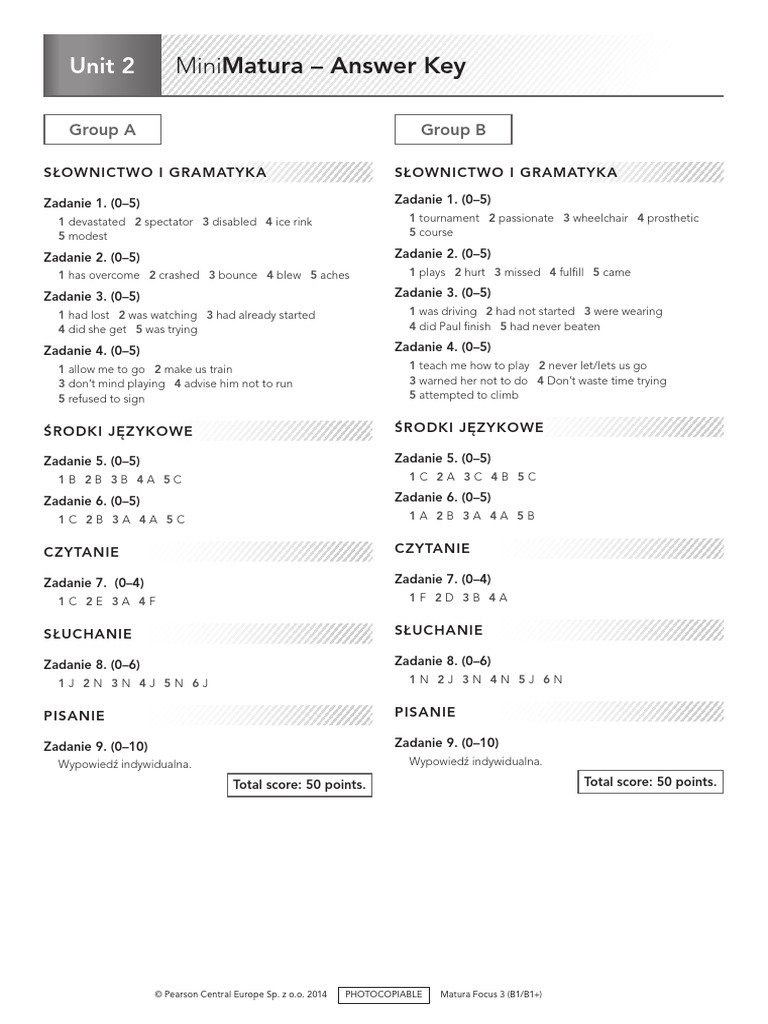 Unit 2 MiniMatura – Answer Key

Group A

SŁOWNICTWO I GRAMATYKA

Zadanie 1. (0–5)
1 devastated 2 spectator 3 disabled 4 ice rink 5 modest

Zadanie 2. (0–5)
1 has overcome 2 crashed 3 bounce 4 blew 5 aches

Zadanie 3. (0–5)
1 had lost 2 was watching 3 had already started 4 did she get 5 was trying

Zadanie 4. (0–5)
1 allow me to go 2 make us train 3 don't mind playing 4 advise him not to run 5 refused to sign

ŚRODKI JĘZYKOWE

Zadanie 5. (0–5)
1 B 2 B 3 B 4 A 5 C

Zadanie 6. (0–5)
1 C 2 B 3 A 4 A 5 C

CZYTANIE

Zadanie 7. (0–4)
1 C 2 E 3 A 4 F

SŁUCHANIE

Zadanie 8. (0–6)
1 J 2 N 3 N 4 J 5 N 6 J

PISANIE

Zadanie 9. (0–10)
Wypowiedź indywidualna.

Total score: 50 points.

Group B

SŁOWNICTWO I GRAMATYKA

Zadanie 1. (0–5)
1 tournament 2 passionate 3 wheelchair 4 prosthetic 5 course

Zadanie 2. (0–5)
1 plays 2 hurt 3 missed 4 fulfill 5 came

Zadanie 3. (0–5)
1 was driving 2 had not started 3 were wearing 4 did Paul finish 5 had never beaten

Zadanie 4. (0–5)
1 teach me how to play 2 never let/lets us go 3 warned her not to do 4 Don't waste time trying 5 attempted to climb

ŚRODKI JĘZYKOWE

Zadanie 5. (0–5)
1 C 2 A 3 C 4 B 5 C

Zadanie 6. (0–5)
1 A 2 B 3 A 4 A 5 B

CZYTANIE

Zadanie 7. (0–4)
1 F 2 D 3 B 4 A

SŁUCHANIE

Zadanie 8. (0–6)
1 N 2 J 3 N 4 N 5 J 6 N

PISANIE

Zadanie 9. (0–10)
Wypowiedź indywidualna.

Total score: 50 points.

© Pearson Central Europe Sp. z o.o. 2014 PHOTOCOPIABLE Matura Focus 3 (B1/B1+)